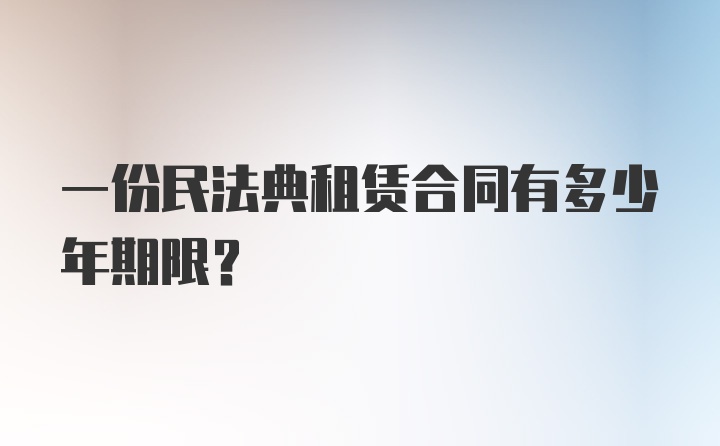 一份民法典租赁合同有多少年期限？